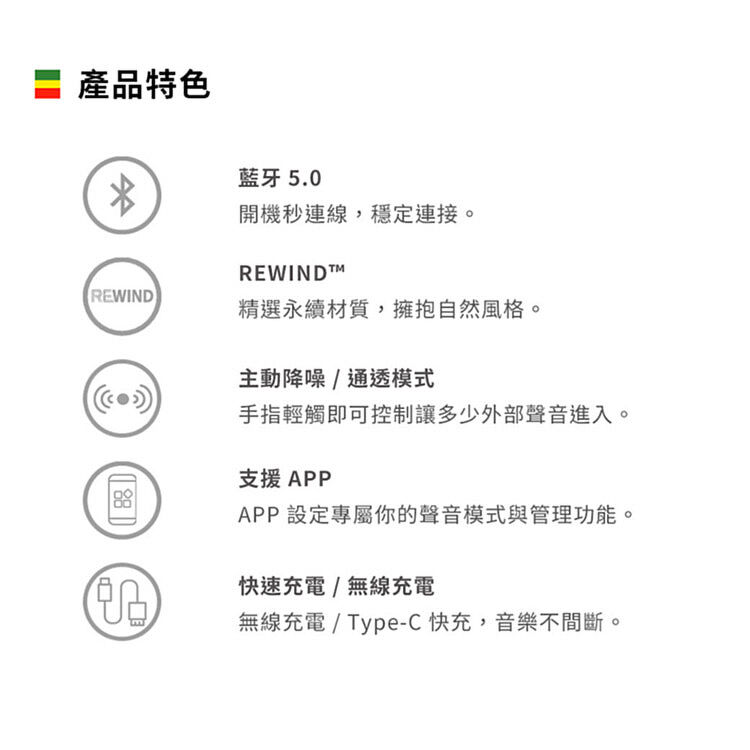 產品特色

藍牙 5.0
開機秒連線，穩定連接。

REWIND

REWIND™
精選永續材質，擁抱自然風格。

主動降噪 / 通透模式
手指輕觸即可控制讓多少外部聲音進入。

支援 APP
APP 設定專屬你的聲音模式與管理功能。

快速充電 / 無線充電
無線充電 / Type-C 快充，音樂不間斷。